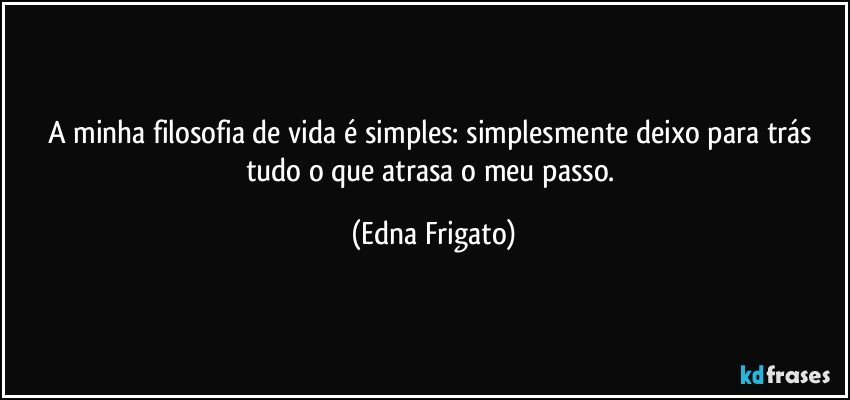 A minha filosofia de vida é simples: simplesmente deixo para trás tudo o que atrasa o meu passo.

(Edna Frigato)

kdfrases